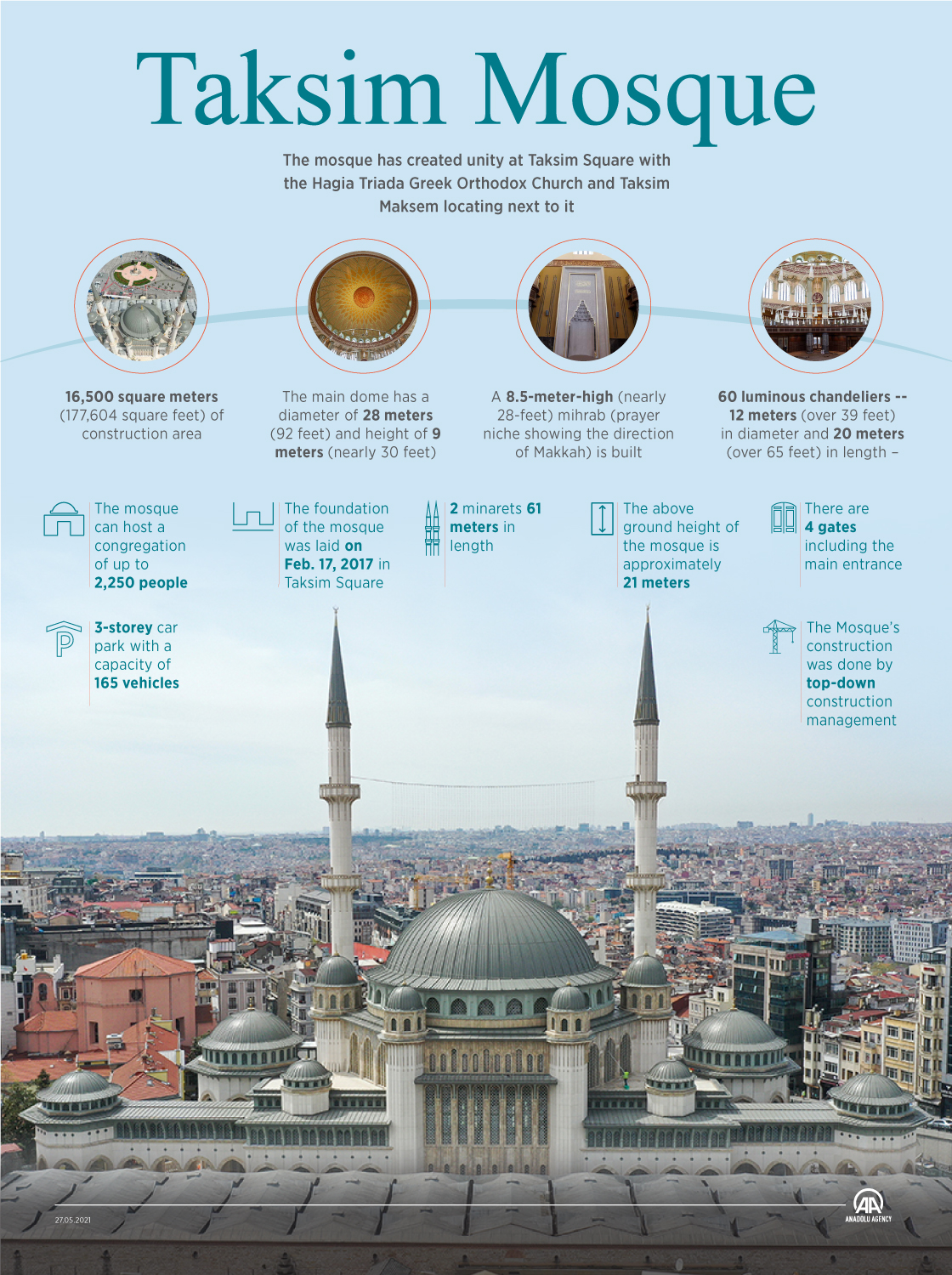 Taksim Mosque

The mosque has created unity at Taksim Square with the Hagia Triada Greek Orthodox Church and Taksim Maksem locating next to it

16,500 square meters (177,604 square feet) of construction area

The main dome has a diameter of 28 meters (92 feet) and height of 9 meters (nearly 30 feet)

A 8.5-meter-high (nearly 28-feet) mihrab (prayer niche showing the direction of Makkah) is built

60 luminous chandeliers -- 12 meters (over 39 feet) in diameter and 20 meters (over 65 feet) in length –

The mosque can host a congregation of up to 2,250 people

The foundation of the mosque was laid on Feb. 17, 2017 in Taksim Square

2 minarets 61 meters in length

The above ground height of the mosque is approximately 21 meters

There are 4 gates including the main entrance

3-storey car park with a capacity of 165 vehicles

The Mosque's construction was done by top-down construction management

27.05.2021

AA
ANADOLU AGENCY